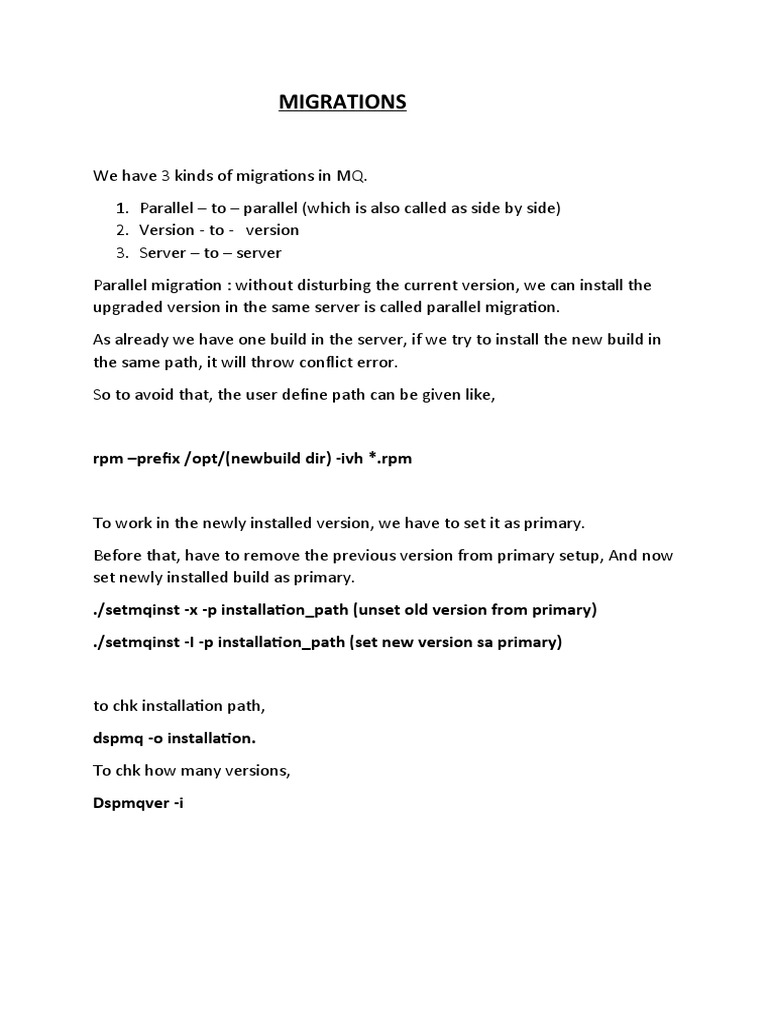 MIGRATIONS

We have 3 kinds of migrations in MQ.

1. Parallel – to – parallel (which is also called as side by side)
2. Version - to - version
3. Server – to – server

Parallel migration : without disturbing the current version, we can install the upgraded version in the same server is called parallel migration.

As already we have one build in the server, if we try to install the new build in the same path, it will throw conflict error.

So to avoid that, the user define path can be given like,

rpm –prefix /opt/(newbuild dir) -ivh *.rpm

To work in the newly installed version, we have to set it as primary.

Before that, have to remove the previous version from primary setup, And now set newly installed build as primary.

./setmqinst -x -p installation_path (unset old version from primary)

./setmqinst -I -p installation_path (set new version sa primary)

to chk installation path,

dspmq -o installation.

To chk how many versions,

Dspmqver -i